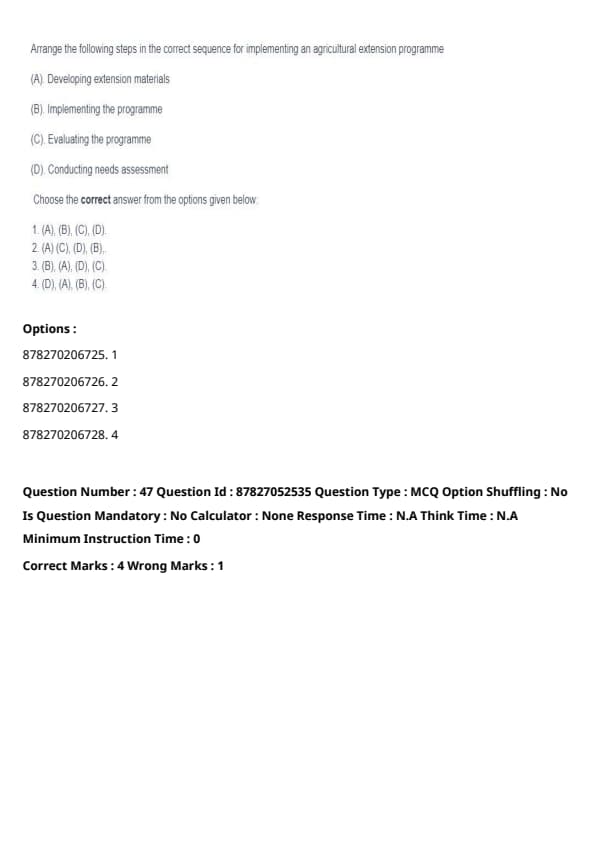 Arrange the following steps in the correct sequence for implementing an agricultural extension programme

(A). Developing extension materials

(B). Implementing the programme

(C). Evaluating the programme

(D). Conducting needs assessment

Choose the **correct** answer from the options given below:

1. (A), (B), (C), (D).
2. (A) (C), (D), (B),.
3. (B), (A), (D), (C).
4. (D), (A), (B), (C).

**Options :**

878270206725. 1

878270206726. 2

878270206727. 3

878270206728. 4

**Question Number : 47 Question Id : 87827052535 Question Type : MCQ Option Shuffling : No Is Question Mandatory : No Calculator : None Response Time : N.A Think Time : N.A Minimum Instruction Time : 0**

**Correct Marks : 4 Wrong Marks : 1**